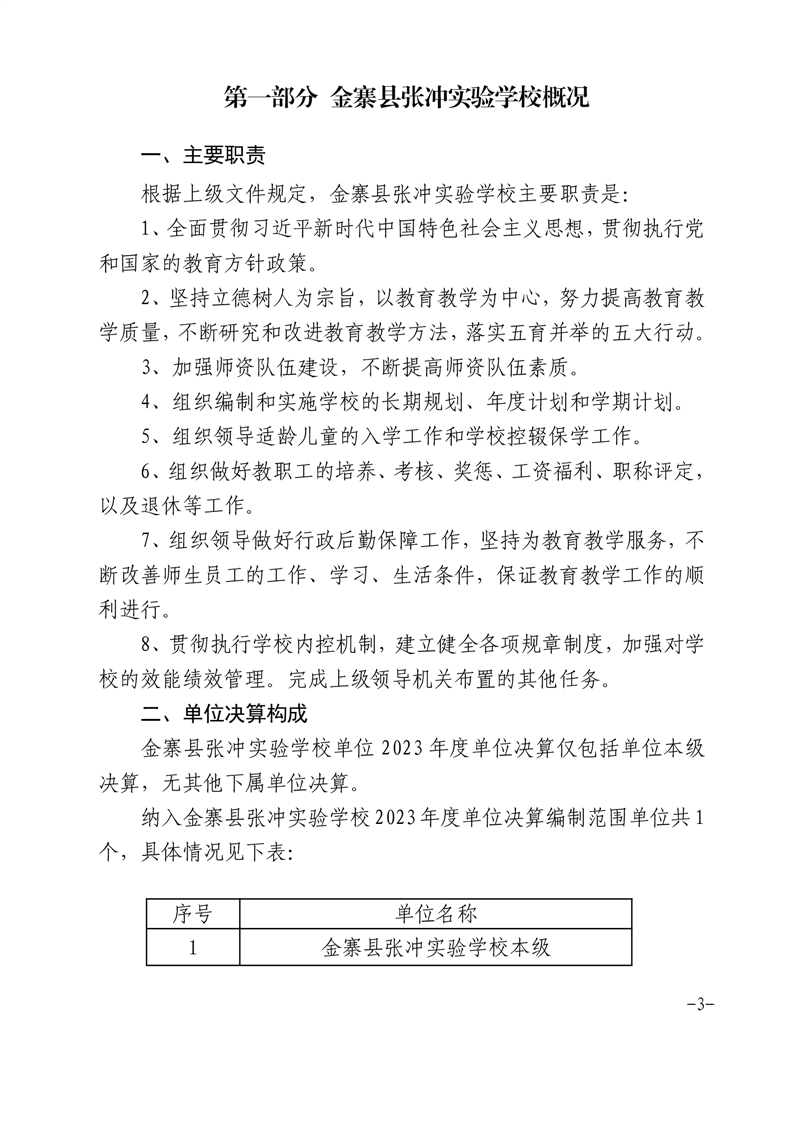 第一部分 金寨县张冲实验学校概况

一、主要职责

根据上级文件规定，金寨县张冲实验学校主要职责是：

1、全面贯彻习近平新时代中国特色社会主义思想，贯彻执行党和国家的教育方针政策。

2、坚持立德树人为宗旨，以教育教学为中心，努力提高教育教学质量，不断研究和改进教育教学方法，落实五育并举的五大行动。

3、加强师资队伍建设，不断提高师资队伍素质。

4、组织编制和实施学校的长期规划、年度计划和学期计划。

5、组织领导适龄儿童的入学工作和学校控辍保学工作。

6、组织做好教职工的培养、考核、奖惩、工资福利、职称评定，以及退休等工作。

7、组织领导做好行政后勤保障工作，坚持为教育教学服务，不断改善师生员工的工作、学习、生活条件，保证教育教学工作的顺利进行。

8、贯彻执行学校内控机制，建立健全各项规章制度，加强对学校的效能绩效管理。完成上级领导机关布置的其他任务。

二、单位决算构成

金寨县张冲实验学校单位 2023 年度单位决算仅包括单位本级决算，无其他下属单位决算。

纳入金寨县张冲实验学校 2023 年度单位决算编制范围单位共 1 个，具体情况见下表：

| 序号 | 单位名称 |
|---|---|
| 1 | 金寨县张冲实验学校本级 |

-3-